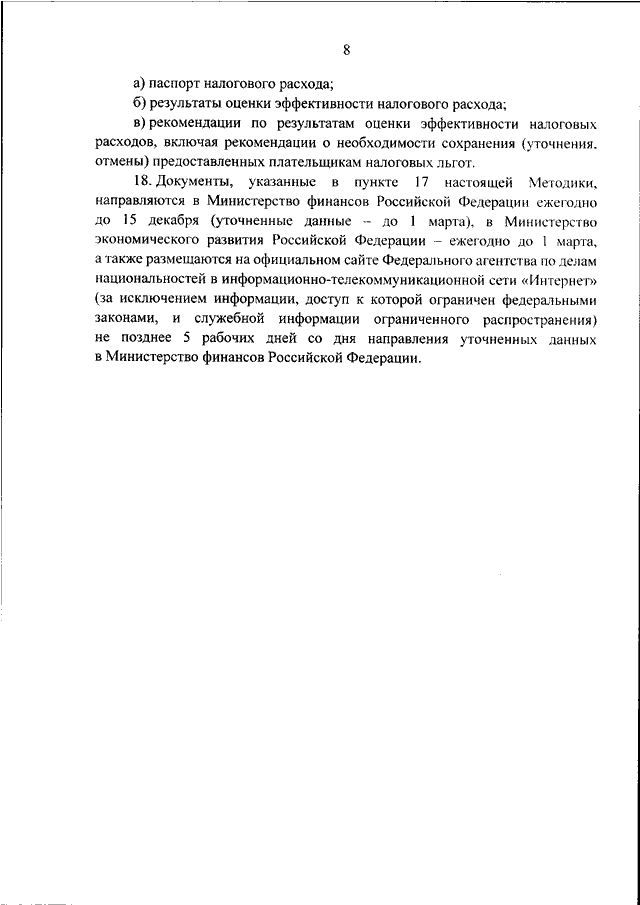 8

а) паспорт налогового расхода;

б) результаты оценки эффективности налогового расхода;

в) рекомендации по результатам оценки эффективности налоговых расходов, включая рекомендации о необходимости сохранения (уточнения, отмены) предоставленных плательщикам налоговых льгот.

18. Документы, указанные в пункте 17 настоящей Методики, направляются в Министерство финансов Российской Федерации ежегодно до 15 декабря (уточненные данные – до 1 марта), в Министерство экономического развития Российской Федерации – ежегодно до 1 марта, а также размещаются на официальном сайте Федерального агентства по делам национальностей в информационно-телекоммуникационной сети «Интернет» (за исключением информации, доступ к которой ограничен федеральными законами, и служебной информации ограниченного распространения) не позднее 5 рабочих дней со дня направления уточненных данных в Министерство финансов Российской Федерации.